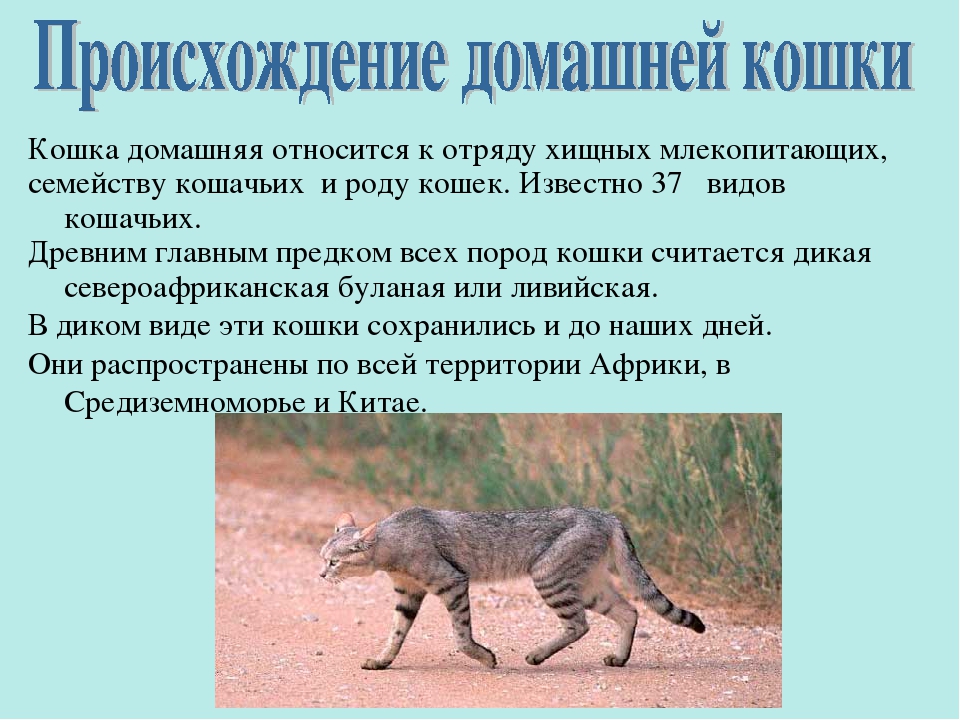 Происхождение домашней кошки

Кошка домашняя относится к отряду хищных млекопитающих, семейству кошачьих и роду кошек. Известно 37 видов кошачьих.

Древним главным предком всех пород кошки считается дикая североафриканская буланая или ливийская.

В диком виде эти кошки сохранились и до наших дней.

Они распространены по всей территории Африки, в Средиземноморье и Китае.